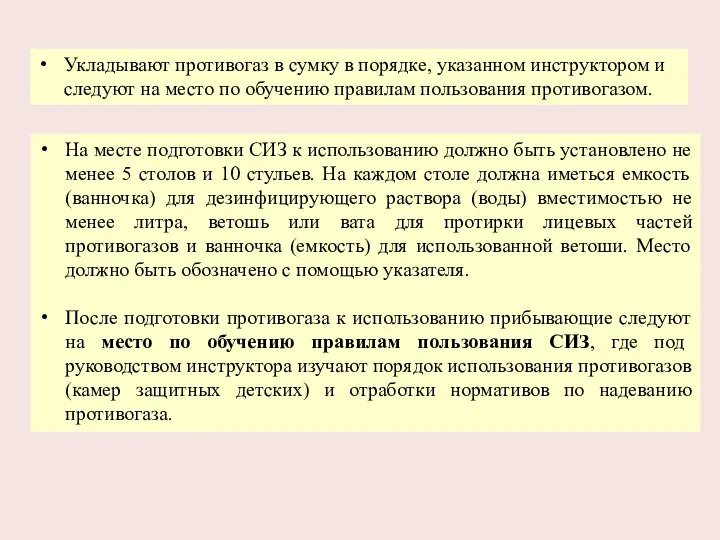 • Укладывают противогаз в сумку в порядке, указанном инструктором и следуют на место по обучению правилам пользования противогазом.

• На месте подготовки СИЗ к использованию должно быть установлено не менее 5 столов и 10 стульев. На каждом столе должна иметься емкость (ванночка) для дезинфицирующего раствора (воды) вместимостью не менее литра, ветошь или вата для протирки лицевых частей противогазов и ванночка (емкость) для использованной ветоши. Место должно быть обозначено с помощью указателя.

• После подготовки противогаза к использованию прибывающие следуют на место по обучению правилам пользования СИЗ, где под руководством инструктора изучают порядок использования противогазов (камер защитных детских) и отработки нормативов по надеванию противогаза.